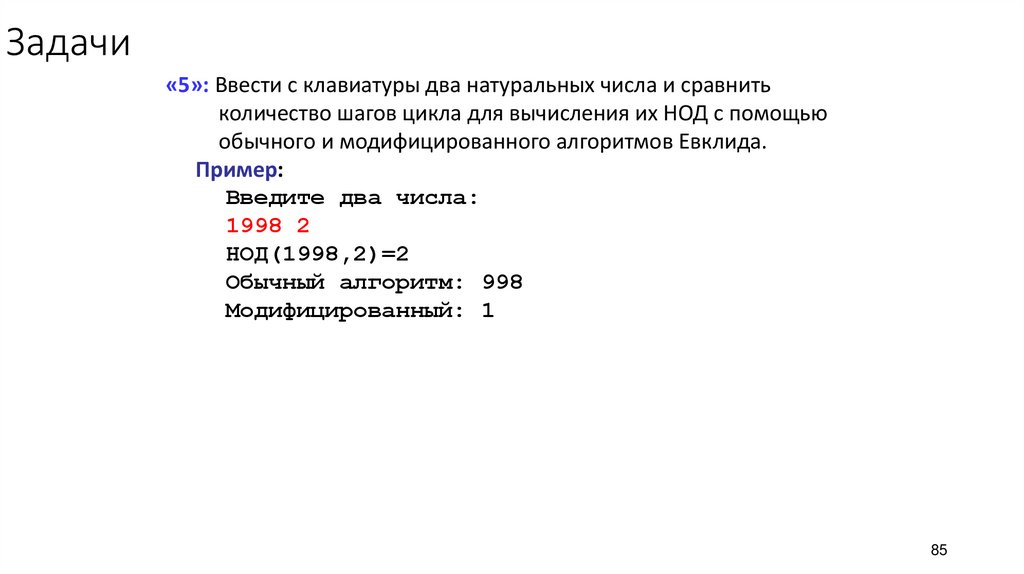 Задачи

«5»: Ввести с клавиатуры два натуральных числа и сравнить количество шагов цикла для вычисления их НОД с помощью обычного и модифицированного алгоритмов Евклида.

Пример:
Введите два числа:
1998 2
НОД(1998,2)=2
Обычный алгоритм: 998
Модифицированный: 1

85